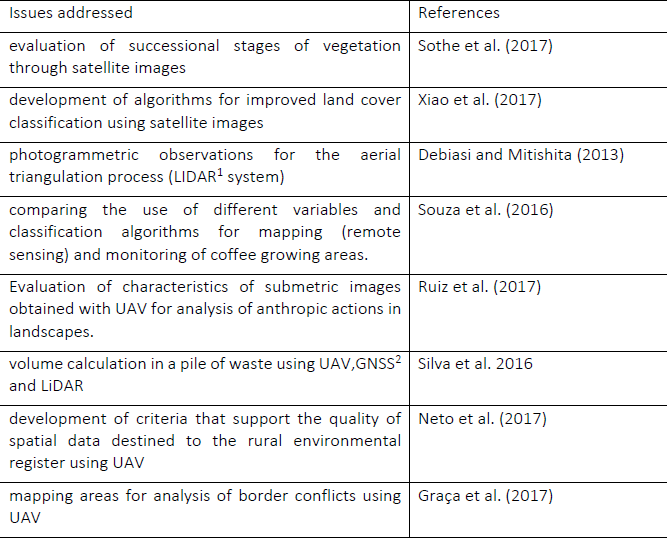 | Issues addressed | References |
|---|---|
| evaluation of successional stages of vegetation through satellite images | Sothe et al. (2017) |
| development of algorithms for improved land cover classification using satellite images | Xiao et al. (2017) |
| photogrammetric observations for the aerial triangulation process (LIDAR$^1$ system) | Debiasi and Mitishita (2013) |
| comparing the use of different variables and classification algorithms for mapping (remote sensing) and monitoring of coffee growing areas. | Souza et al. (2016) |
| Evaluation of characteristics of submetric images obtained with UAV for analysis of anthropic actions in landscapes. | Ruiz et al. (2017) |
| volume calculation in a pile of waste using UAV,GNSS$^2$ and LiDAR | Silva et al. 2016 |
| development of criteria that support the quality of spatial data destined to the rural environmental register using UAV | Neto et al. (2017) |
| mapping areas for analysis of border conflicts using UAV | Graça et al. (2017) |